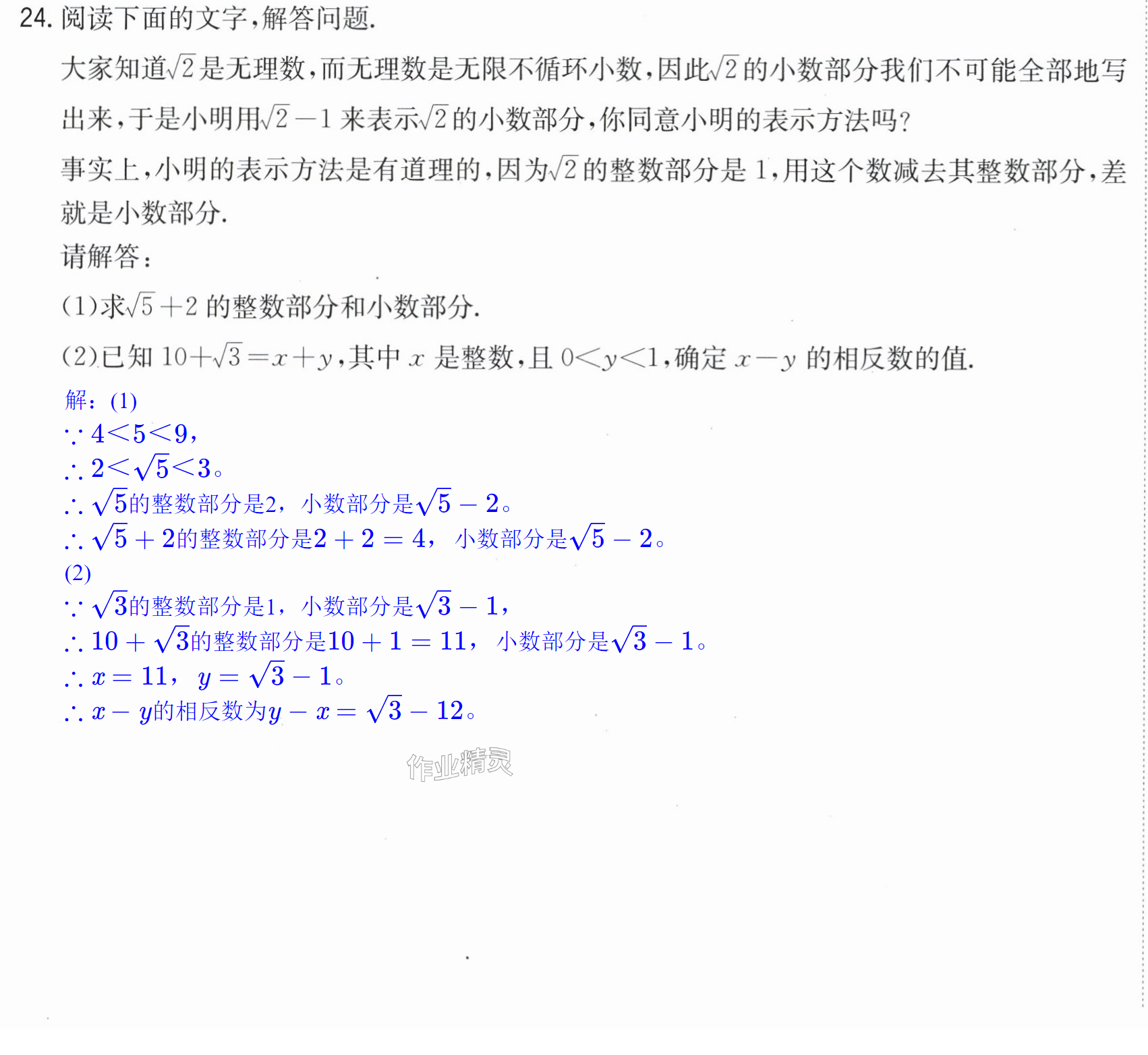 24.阅读下面的文字,解答问题.

大家知道$\sqrt{2}$是无理数,而无理数是无限不循环小数,因此$\sqrt{2}$的小数部分我们不可能全部地写出来,于是小明用$\sqrt{2}-1$来表示$\sqrt{2}$的小数部分,你同意小明的表示方法吗?

事实上,小明的表示方法是有道理的,因为$\sqrt{2}$的整数部分是1,用这个数减去其整数部分,差就是小数部分.

请解答:

(1)求$\sqrt{5}+2$的整数部分和小数部分.

(2)已知$10+\sqrt{3}=x+y$,其中$x$是整数,且$0<y<1$,确定$x-y$的相反数的值.

解:(1)
$\because 4<5<9$,
$\therefore 2<\sqrt{5}<3$。
$\therefore \sqrt{5}$的整数部分是2,小数部分是$\sqrt{5}-2$。
$\therefore \sqrt{5}+2$的整数部分是$2+2=4$,小数部分是$\sqrt{5}-2$。
(2)
$\because \sqrt{3}$的整数部分是1,小数部分是$\sqrt{3}-1$,
$\therefore 10+\sqrt{3}$的整数部分是$10+1=11$,小数部分是$\sqrt{3}-1$。
$\therefore x=11$,$y=\sqrt{3}-1$。
$\therefore x-y$的相反数为$y-x=\sqrt{3}-12$。

作业精灵